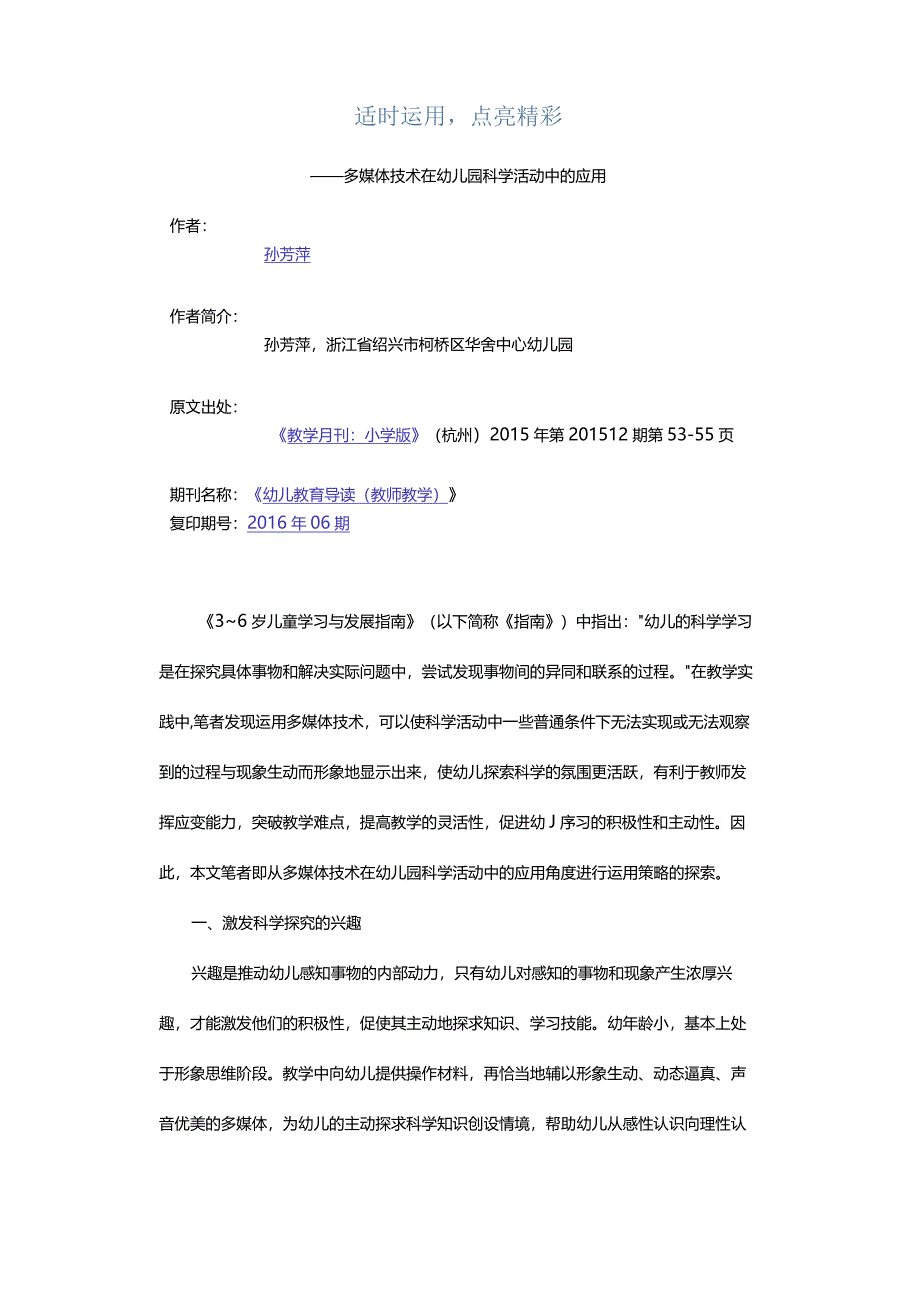 适时运用，点亮精彩

——多媒体技术在幼儿园科学活动中的应用

作者：

孙芳萍

作者简介：

孙芳萍，浙江省绍兴市柯桥区华舍中心幼儿园

原文出处：

《教学月刊：小学版》（杭州）2015年第201512期第53-55页

期刊名称：《幼儿教育导读（教师教学）》
复印期号：2016年06期

《3~6岁儿童学习与发展指南》（以下简称《指南》）中指出："幼儿的科学学习是在探究具体事物和解决实际问题中，尝试发现事物间的异同和联系的过程。"在教学实践中,笔者发现运用多媒体技术，可以使科学活动中一些普通条件下无法实现或无法观察到的过程与现象生动而形象地显示出来，使幼儿探索科学的氛围更活跃，有利于教师发挥应变能力，突破教学难点，提高教学的灵活性，促进幼J序习的积极性和主动性。因此，本文笔者即从多媒体技术在幼儿园科学活动中的应用角度进行运用策略的探索。

一、激发科学探究的兴趣

兴趣是推动幼儿感知事物的内部动力，只有幼儿对感知的事物和现象产生浓厚兴趣，才能激发他们的积极性，促使其主动地探求知识、学习技能。幼年龄小，基本上处于形象思维阶段。教学中向幼儿提供操作材料，再恰当地辅以形象生动、动态逼真、声音优美的多媒体，为幼儿的主动探求科学知识创设情境，帮助幼儿从感性认识向理性认